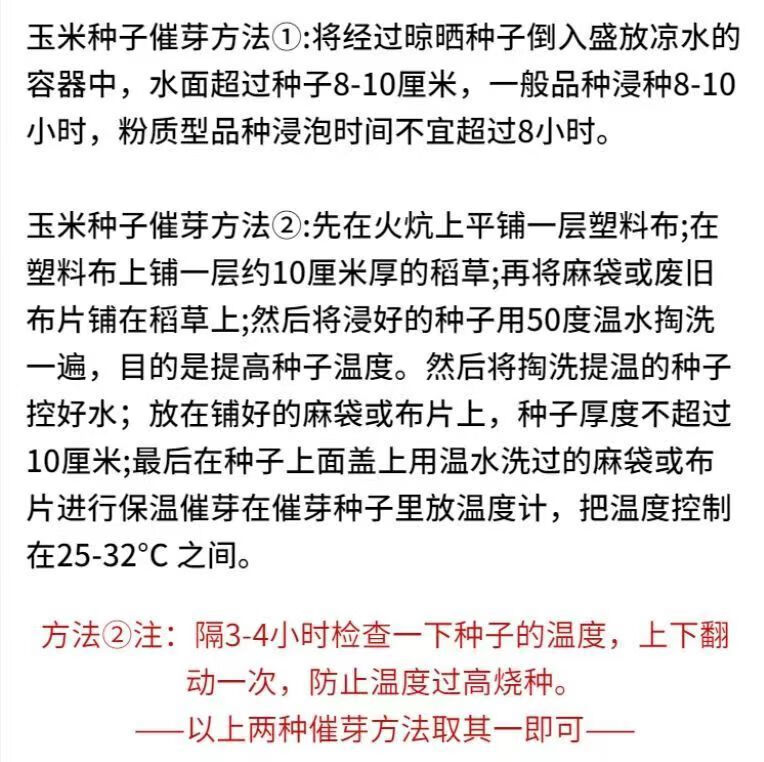 玉米种子催芽方法①:将经过晾晒种子倒入盛放凉水的容器中，水面超过种子8-10厘米，一般品种浸种8-10小时，粉质型品种浸泡时间不宜超过8小时。

玉米种子催芽方法②:先在火炕上平铺一层塑料布;在塑料布上铺一层约10厘米厚的稻草;再将麻袋或废旧布片铺在稻草上;然后将浸好的种子用50度温水掏洗一遍，目的是提高种子温度。然后将掏洗提温的种子控好水；放在铺好的麻袋或布片上，种子厚度不超过10厘米;最后在种子上面盖上用温水洗过的麻袋或布片进行保温催芽在催芽种子里放温度计，把温度控制在25-32°C 之间。

方法②注：隔3-4小时检查一下种子的温度，上下翻动一次，防止温度过高烧种。

——以上两种催芽方法取其一即可——